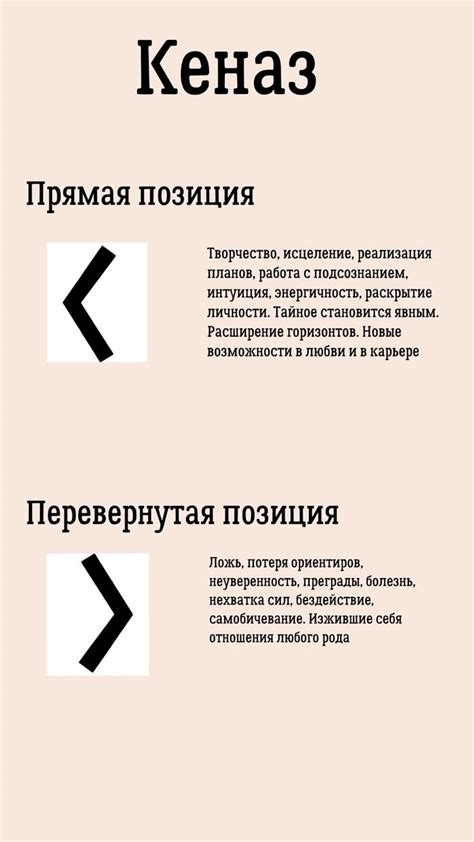 Кеназ

Прямая позиция

Творчество, исцеление, реализация планов, работа с подсознанием, интуиция, энергичность, раскрытие личности. Тайное становится явным. Расширение горизонтов. Новые возможности в любви и в карьере

Перевернутая позиция

Ложь, потеря ориентиров, неуверенность, преграды, болезнь, нехватка сил, бездействие, самобичевание. Изжившие себя отношения любого рода